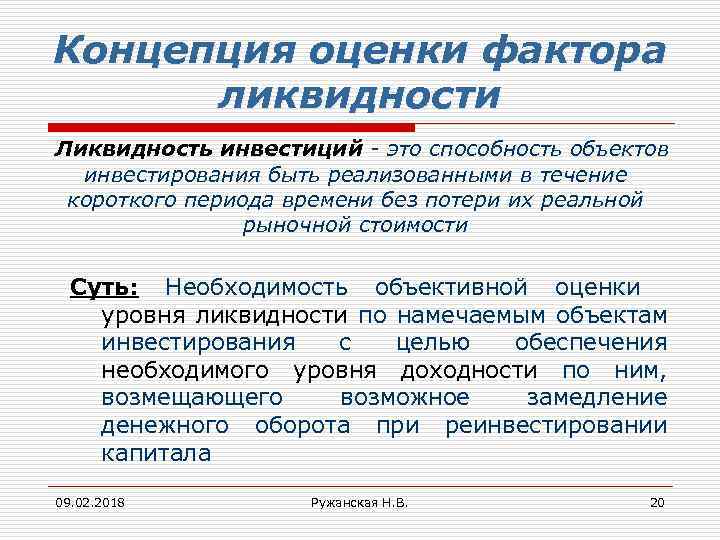 Концепция оценки фактора ликвидности

Ликвидность инвестиций - это способность объектов инвестирования быть реализованными в течение короткого периода времени без потери их реальной рыночной стоимости

Суть: Необходимость объективной оценки уровня ликвидности по намечаемым объектам инвестирования с целью обеспечения необходимого уровня доходности по ним, возмещающего возможное замедление денежного оборота при реинвестировании капитала

09.02.2018 Ружанская Н.В. 20